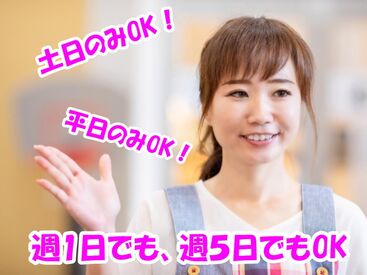 土日のみOK！

平日のみOK！

週1日でも、週5日でもOK